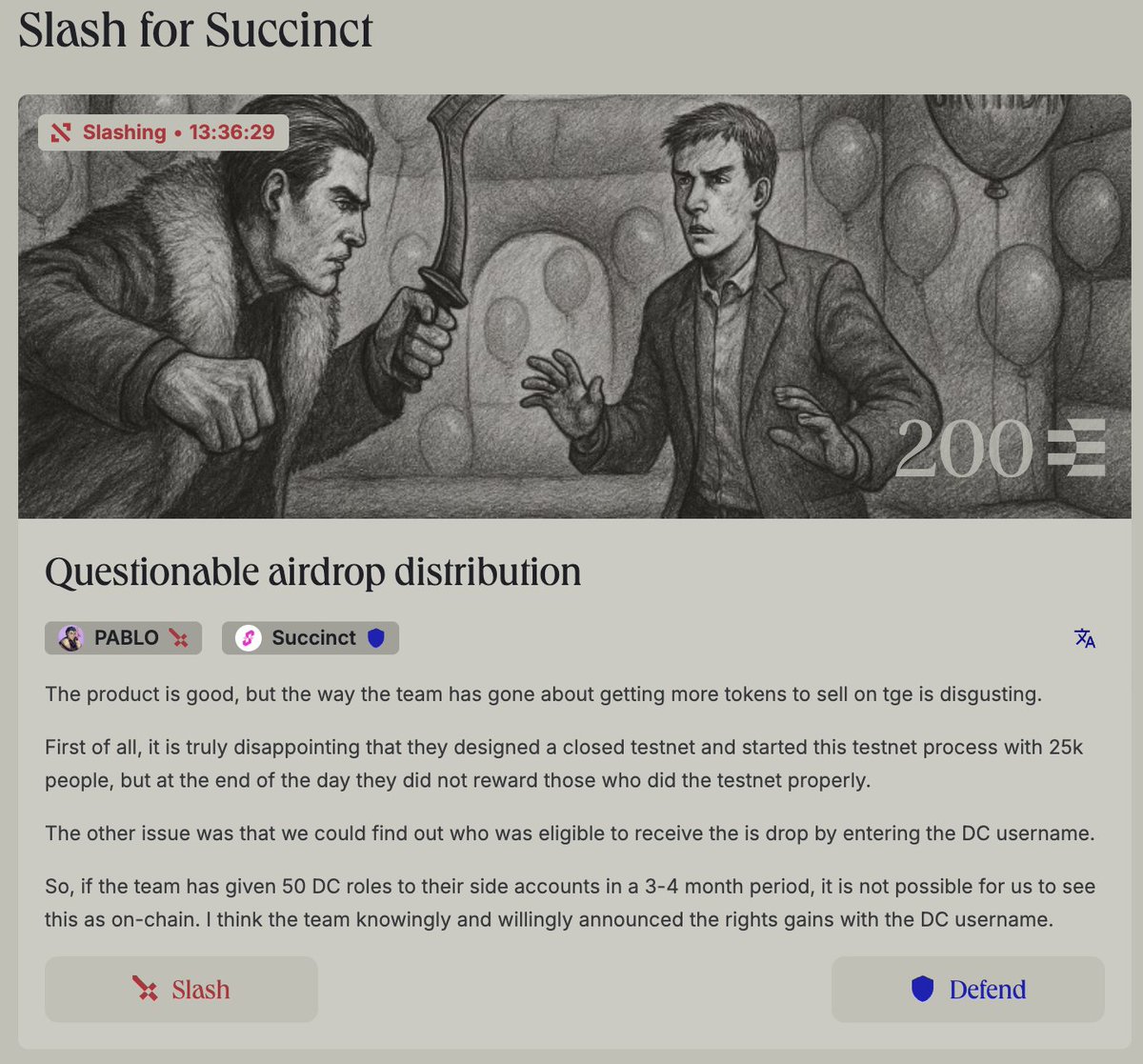 Slash for Succinct

Slashing • 13:36:29

200

Questionable airdrop distribution

PABLO

Succinct

The product is good, but the way the team has gone about getting more tokens to sell on tge is disgusting.

First of all, it is truly disappointing that they designed a closed testnet and started this testnet process with 25k people, but at the end of the day they did not reward those who did the testnet properly.

The other issue was that we could find out who was eligible to receive the is drop by entering the DC username.

So, if the team has given 50 DC roles to their side accounts in a 3-4 month period, it is not possible for us to see this as on-chain. I think the team knowingly and willingly announced the rights gains with the DC username.

Slash

Defend